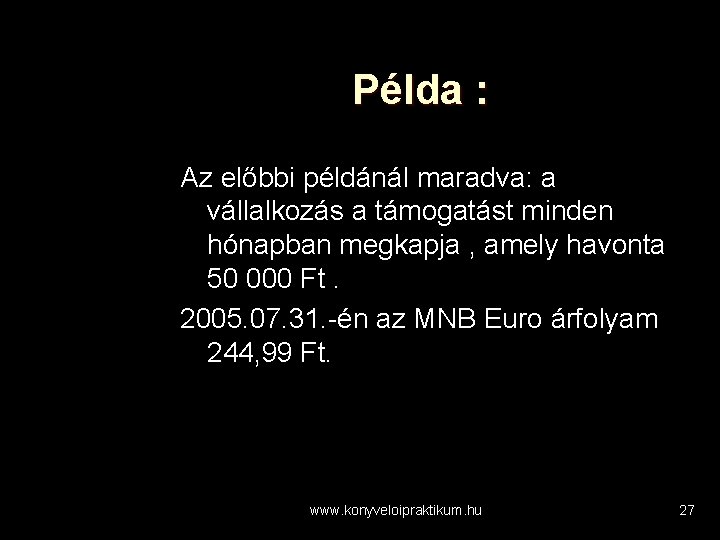 Példa :

Az előbbi példánál maradva: a vállalkozás a támogatást minden hónapban megkapja , amely havonta 50 000 Ft .

2005.07.31.-én az MNB Euro árfolyam 244,99 Ft.

www.konyveloipraktikum.hu

27